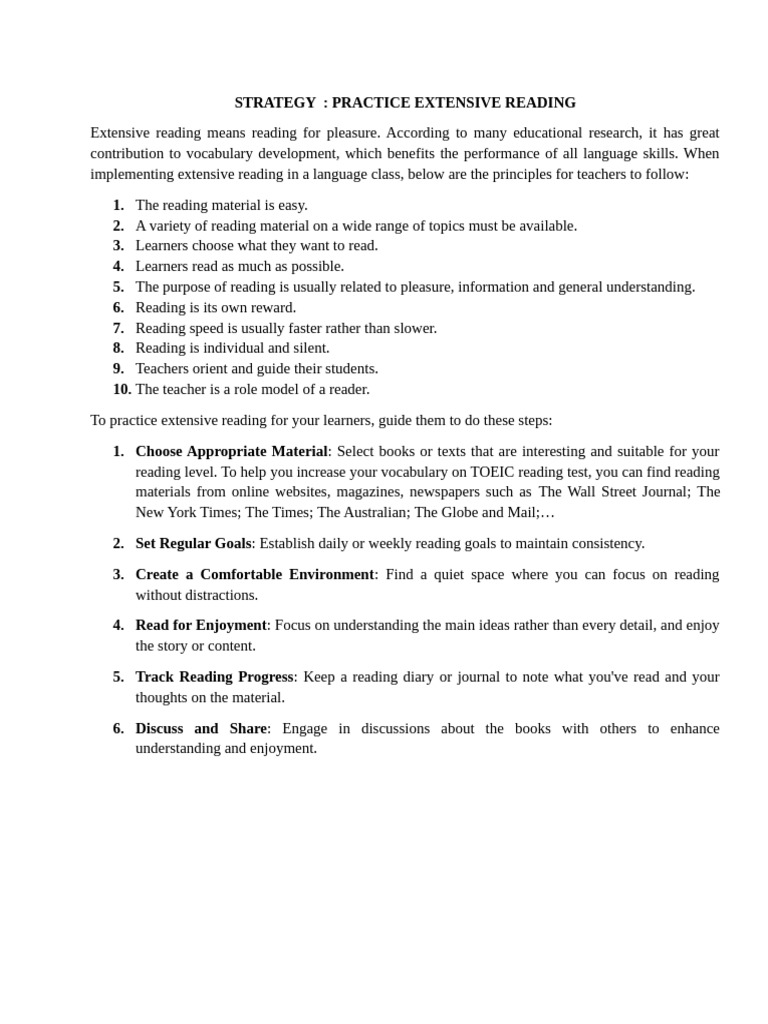 STRATEGY : PRACTICE EXTENSIVE READING

Extensive reading means reading for pleasure. According to many educational research, it has great contribution to vocabulary development, which benefits the performance of all language skills. When implementing extensive reading in a language class, below are the principles for teachers to follow:

1. The reading material is easy.
2. A variety of reading material on a wide range of topics must be available.
3. Learners choose what they want to read.
4. Learners read as much as possible.
5. The purpose of reading is usually related to pleasure, information and general understanding.
6. Reading is its own reward.
7. Reading speed is usually faster rather than slower.
8. Reading is individual and silent.
9. Teachers orient and guide their students.
10. The teacher is a role model of a reader.

To practice extensive reading for your learners, guide them to do these steps:

1. Choose Appropriate Material: Select books or texts that are interesting and suitable for your reading level. To help you increase your vocabulary on TOEIC reading test, you can find reading materials from online websites, magazines, newspapers such as The Wall Street Journal; The New York Times; The Times; The Australian; The Globe and Mail;…

2. Set Regular Goals: Establish daily or weekly reading goals to maintain consistency.

3. Create a Comfortable Environment: Find a quiet space where you can focus on reading without distractions.

4. Read for Enjoyment: Focus on understanding the main ideas rather than every detail, and enjoy the story or content.

5. Track Reading Progress: Keep a reading diary or journal to note what you've read and your thoughts on the material.

6. Discuss and Share: Engage in discussions about the books with others to enhance understanding and enjoyment.